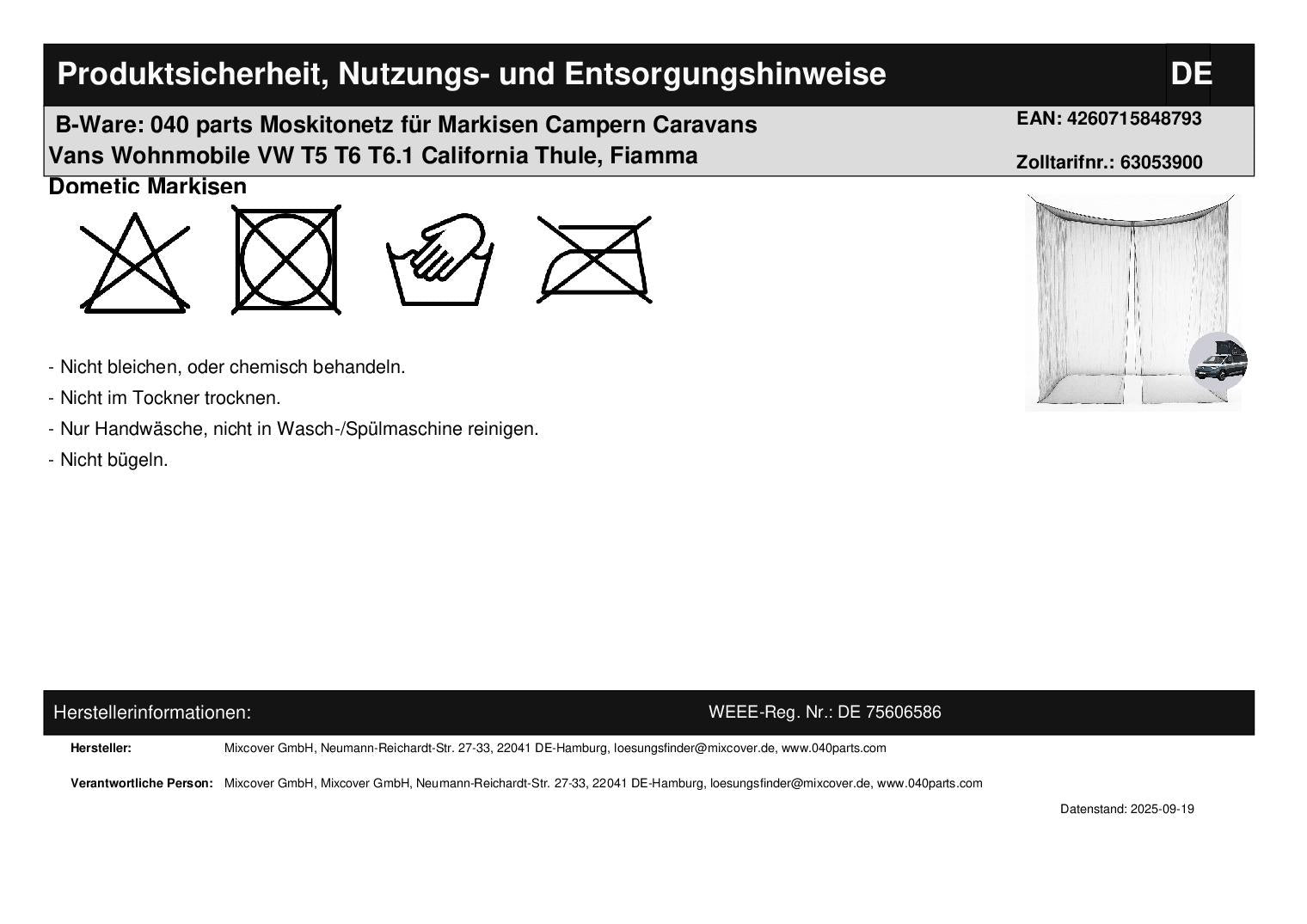 Produktsicherheit, Nutzungs- und Entsorgungshinweise DE

B-Ware: 040 parts Moskitonetz für Markisen Campern Caravans Vans Wohnmobile VW T5 T6 T6.1 California Thule, Fiamma Dometic Markisen

EAN: 4260715848793

Zolltarifnr.: 63053900

- Nicht bleichen, oder chemisch behandeln.

- Nicht im Tockner trocknen.

- Nur Handwäsche, nicht in Wasch-/Spülmaschine reinigen.

- Nicht bügeln.

Herstellerinformationen: WEEE-Reg. Nr.: DE 75606586

Hersteller: Mixcover GmbH, Neumann-Reichardt-Str. 27-33, 22041 DE-Hamburg, loesungsfinder@mixcover.de, www.040parts.com

Verantwortliche Person: Mixcover GmbH, Mixcover GmbH, Neumann-Reichardt-Str. 27-33, 22041 DE-Hamburg, loesungsfinder@mixcover.de, www.040parts.com

Datenstand: 2025-09-19